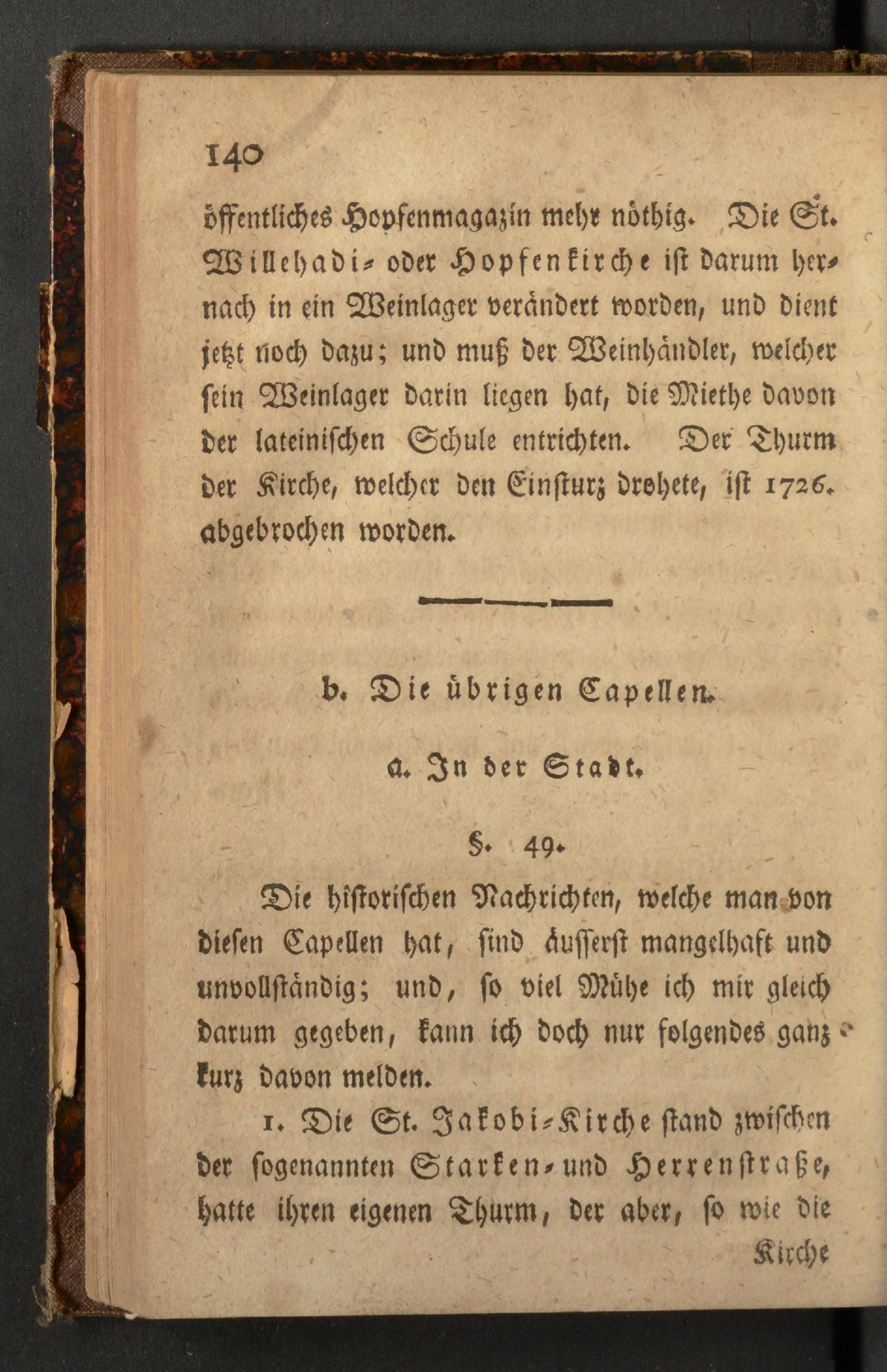 140

öffentliches Hopfenmagazin mehr nöthig. Die St. Willehadi- oder Hopfenkirche ist darum hernach in ein Weinlager verändert worden, und dient jetzt noch dazu; und muß der Weinhändler, welcher sein Weinlager darin liegen hat, die Miethe davon der lateinischen Schule entrichten. Der Thurm der Kirche, welcher den Einsturz drohete, ist 1726. abgebrochen worden.

b. Die übrigen Capellen.

a. In der Stadt.

§. 49.

Die historischen Nachrichten, welche man von diesen Capellen hat, sind äusserst mangelhaft und unvollständig; und, so viel Mühe ich mir gleich darum gegeben, kann ich doch nur folgendes ganz kurz davon melden.

1. Die St. Jakobi-Kirche stand zwischen der sogenannten Starken- und Herrenstraße, hatte ihren eigenen Thurm, der aber, so wie die

Kirche